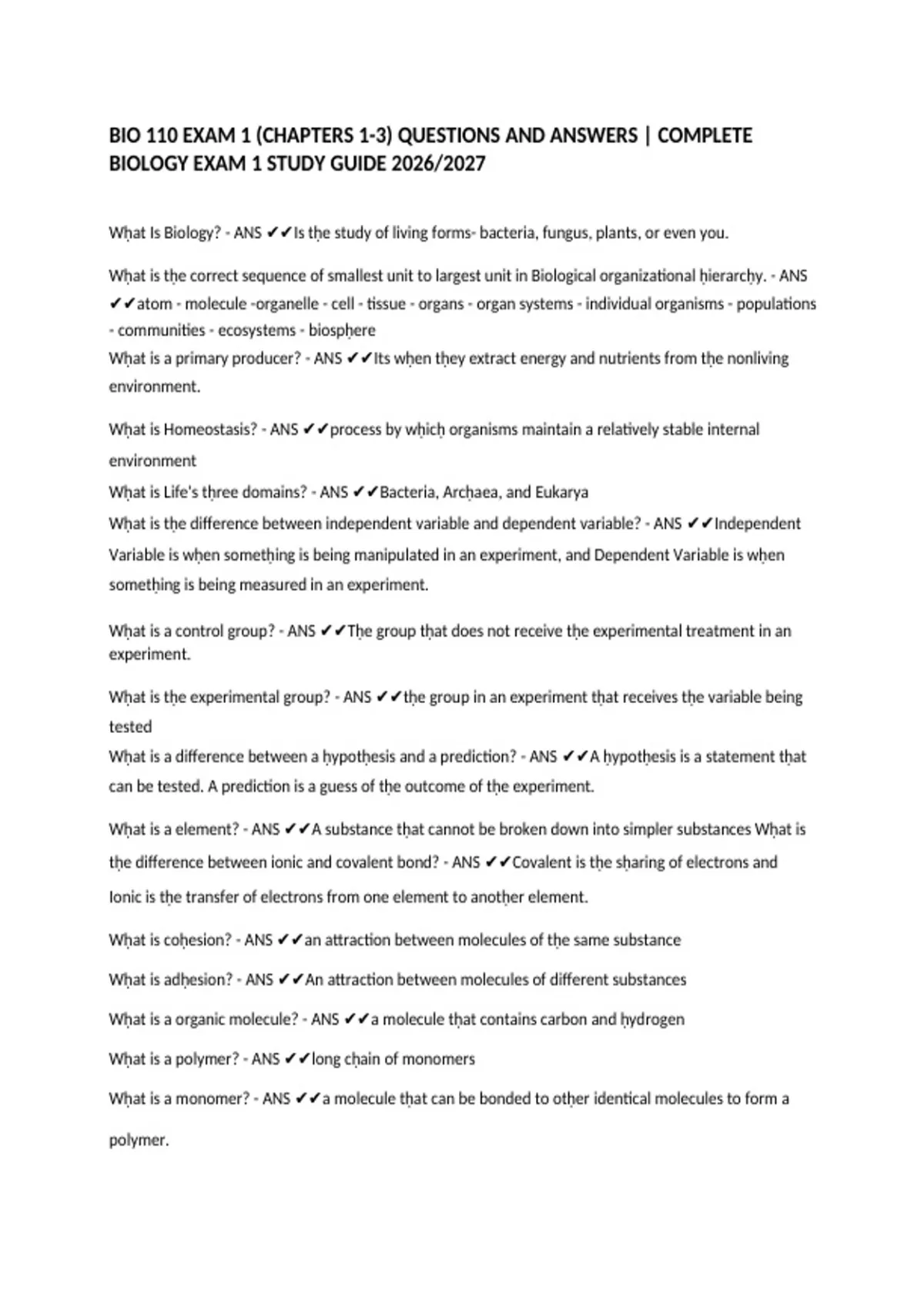 BIO 110 EXAM 1 (CHAPTERS 1-3) QUESTIONS AND ANSWERS | COMPLETE BIOLOGY EXAM 1 STUDY GUIDE 2026/2027

What Is Biology? - ANS ✔✔Is the study of living forms- bacteria, fungus, plants, or even you.

What is the correct sequence of smallest unit to largest unit in Biological organizational hierarchy. - ANS ✔✔atom - molecule -organelle - cell - tissue - organs - organ systems - individual organisms - populations - communities - ecosystems - biosphere
What is a primary producer? - ANS ✔✔Its when they extract energy and nutrients from the nonliving environment.

What is Homeostasis? - ANS ✔✔process by which organisms maintain a relatively stable internal environment
What is Life's three domains? - ANS ✔✔Bacteria, Archaea, and Eukarya
What is the difference between independent variable and dependent variable? - ANS ✔✔Independent Variable is when something is being manipulated in an experiment, and Dependent Variable is when something is being measured in an experiment.

What is a control group? - ANS ✔✔The group that does not receive the experimental treatment in an experiment.

What is the experimental group? - ANS ✔✔the group in an experiment that receives the variable being tested
What is a difference between a hypothesis and a prediction? - ANS ✔✔A hypothesis is a statement that can be tested. A prediction is a guess of the outcome of the experiment.

What is a element? - ANS ✔✔A substance that cannot be broken down into simpler substances What is the difference between ionic and covalent bond? - ANS ✔✔Covalent is the sharing of electrons and Ionic is the transfer of electrons from one element to another element.

What is cohesion? - ANS ✔✔an attraction between molecules of the same substance

What is adhesion? - ANS ✔✔An attraction between molecules of different substances

What is a organic molecule? - ANS ✔✔a molecule that contains carbon and hydrogen

What is a polymer? - ANS ✔✔long chain of monomers

What is a monomer? - ANS ✔✔a molecule that can be bonded to other identical molecules to form a polymer.